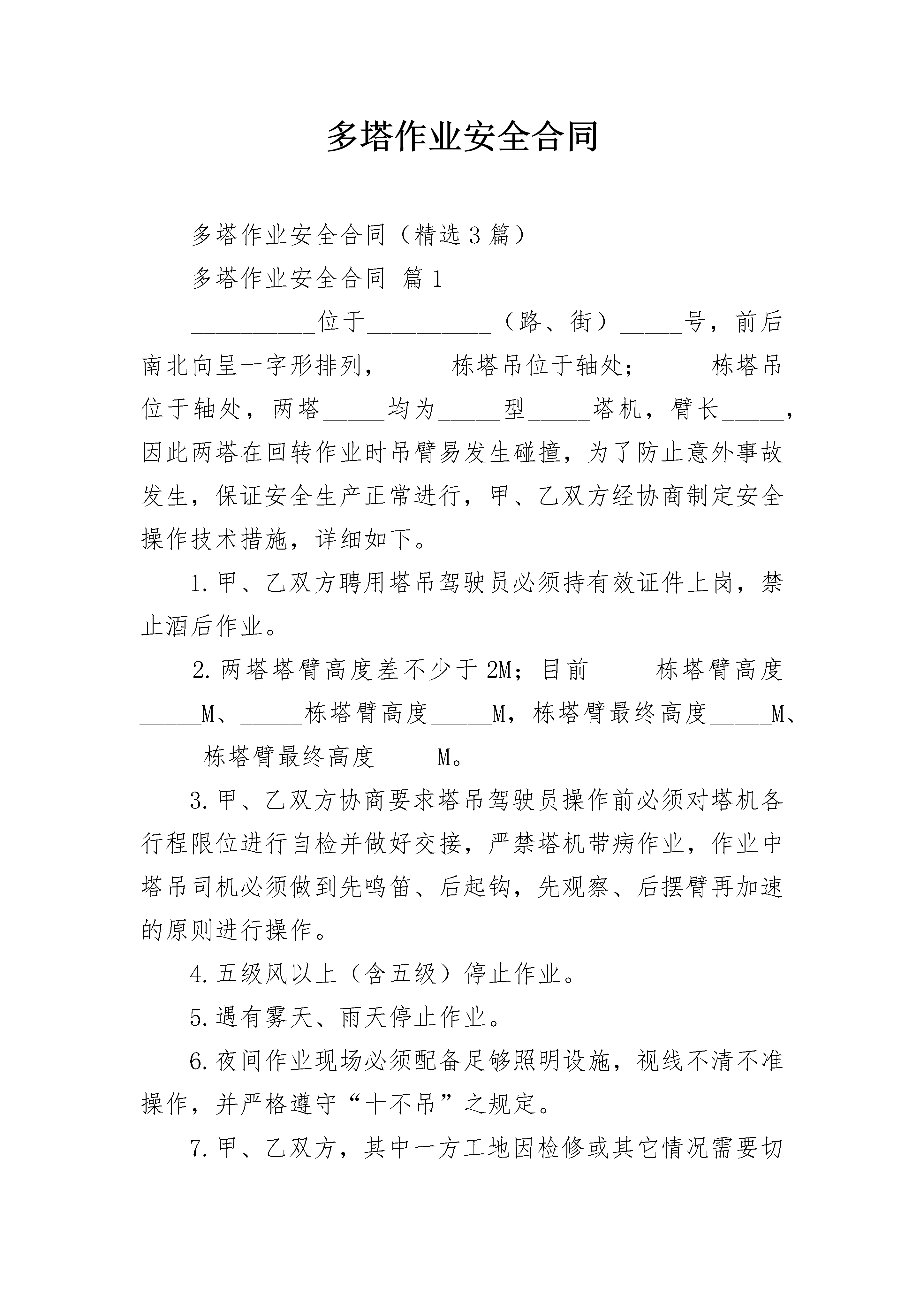 多塔作业安全合同

多塔作业安全合同（精选3篇）

多塔作业安全合同 篇1

__________位于__________（路、街）_____号，前后南北向呈一字形排列，_____栋塔吊位于轴处；_____栋塔吊位于轴处，两塔_____均为_____型_____塔机，臂长_____，因此两塔在回转作业时吊臂易发生碰撞，为了防止意外事故发生，保证安全生产正常进行，甲、乙双方经协商制定安全操作技术措施，详细如下。

1.甲、乙双方聘用塔吊驾驶员必须持有效证件上岗，禁止酒后作业。

2.两塔塔臂高度差不少于2M；目前_____栋塔臂高度_____M、_____栋塔臂高度_____M，栋塔臂最终高度_____M、_____栋塔臂最终高度_____M。

3.甲、乙双方协商要求塔吊驾驶员操作前必须对塔机各行程限位进行自检并做好交接，严禁塔机带病作业，作业中塔吊司机必须做到先鸣笛、后起钩，先观察、后摆臂再加速的原则进行操作。

4.五级风以上（含五级）停止作业。

5.遇有雾天、雨天停止作业。

6.夜间作业现场必须配备足够照明设施，视线不清不准操作，并严格遵守“十不吊”之规定。

7.甲、乙双方，其中一方工地因检修或其它情况需要切